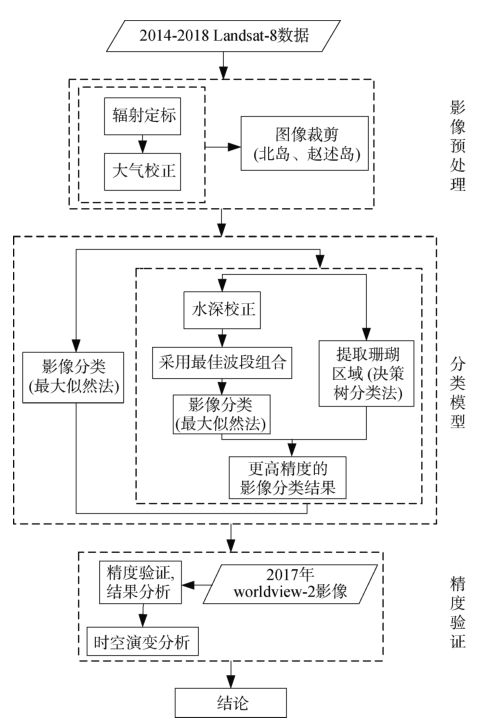 2014-2018 Landsat-8数据

辐射定标

大气校正

图像裁剪
(北岛、赵述岛)

影像预处理

影像分类
(最大似然法)

水深校正

采用最佳波段组合

影像分类
(最大似然法)

提取珊瑚区域 (决策树分类法)

更高精度的
影像分类结果

分类模型

精度验证,
结果分析

2017年
worldview-2影像

时空演变分析

精度验证

结论